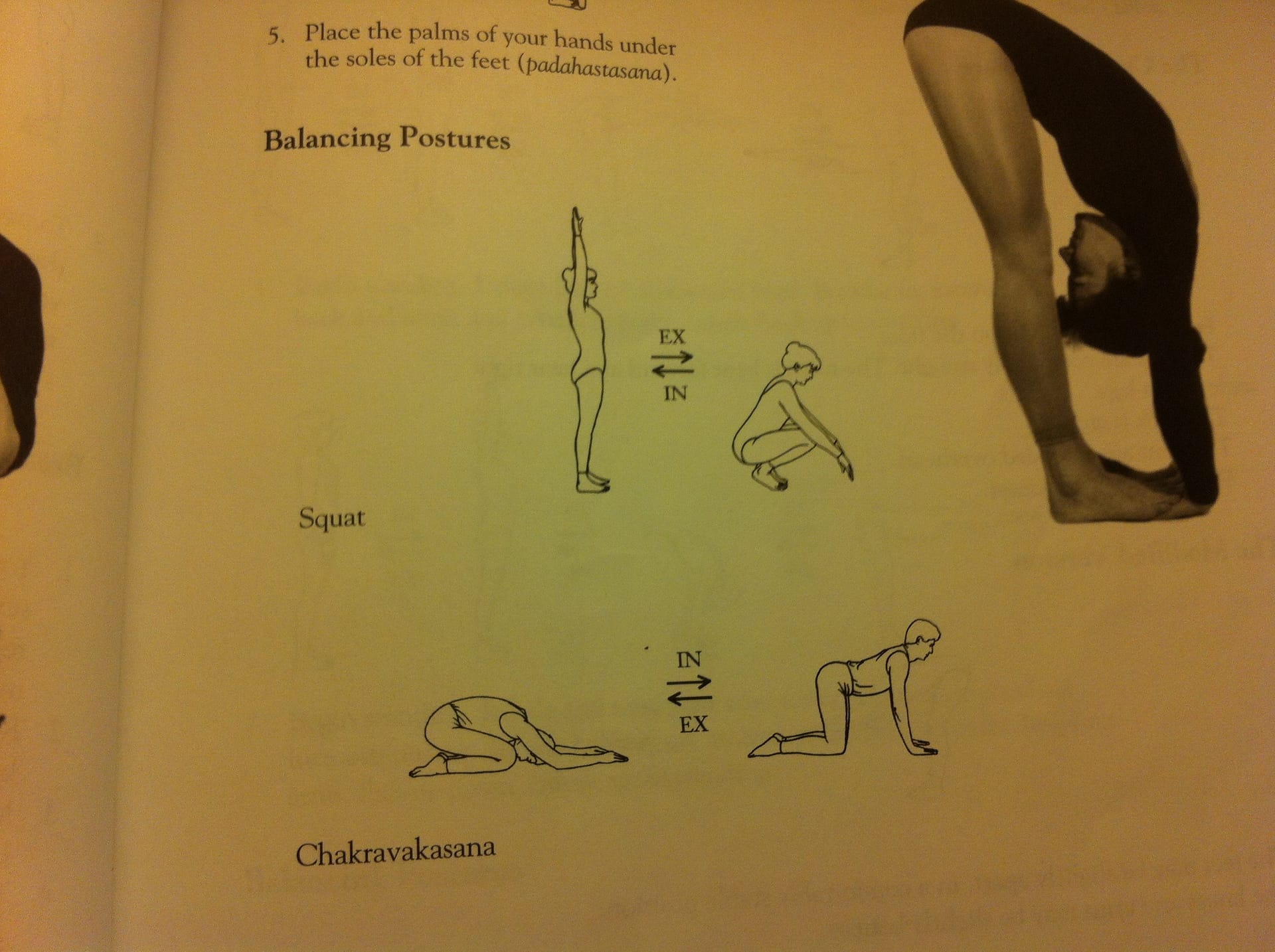 5. Place the palms of your hands under the soles of the feet (padahastasana).

Balancing Postures

EX
IN

Squat

IN
EX

Chakravakasana